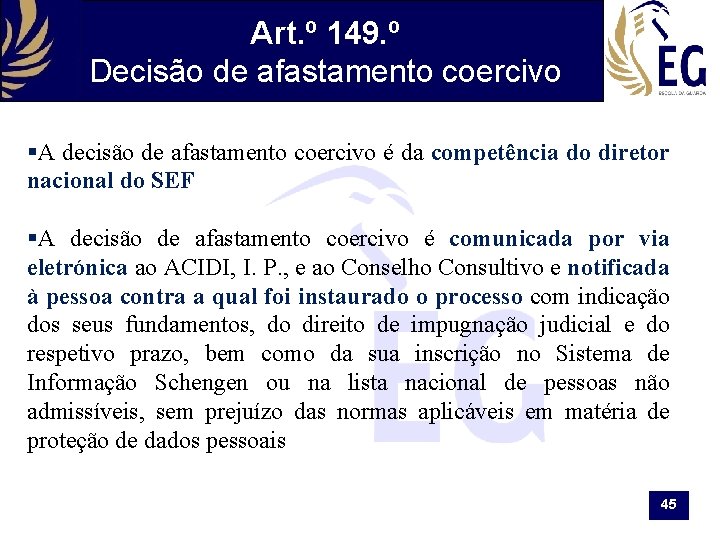 Art.º 149.º
Decisão de afastamento coercivo

EG
ESCOLA DA GUARDA

▪A decisão de afastamento coercivo é da competência do diretor nacional do SEF

▪A decisão de afastamento coercivo é comunicada por via eletrónica ao ACIDI, I. P., e ao Conselho Consultivo e notificada à pessoa contra a qual foi instaurado o processo com indicação dos seus fundamentos, do direito de impugnação judicial e do respetivo prazo, bem como da sua inscrição no Sistema de Informação Schengen ou na lista nacional de pessoas não admissíveis, sem prejuízo das normas aplicáveis em matéria de proteção de dados pessoais

45